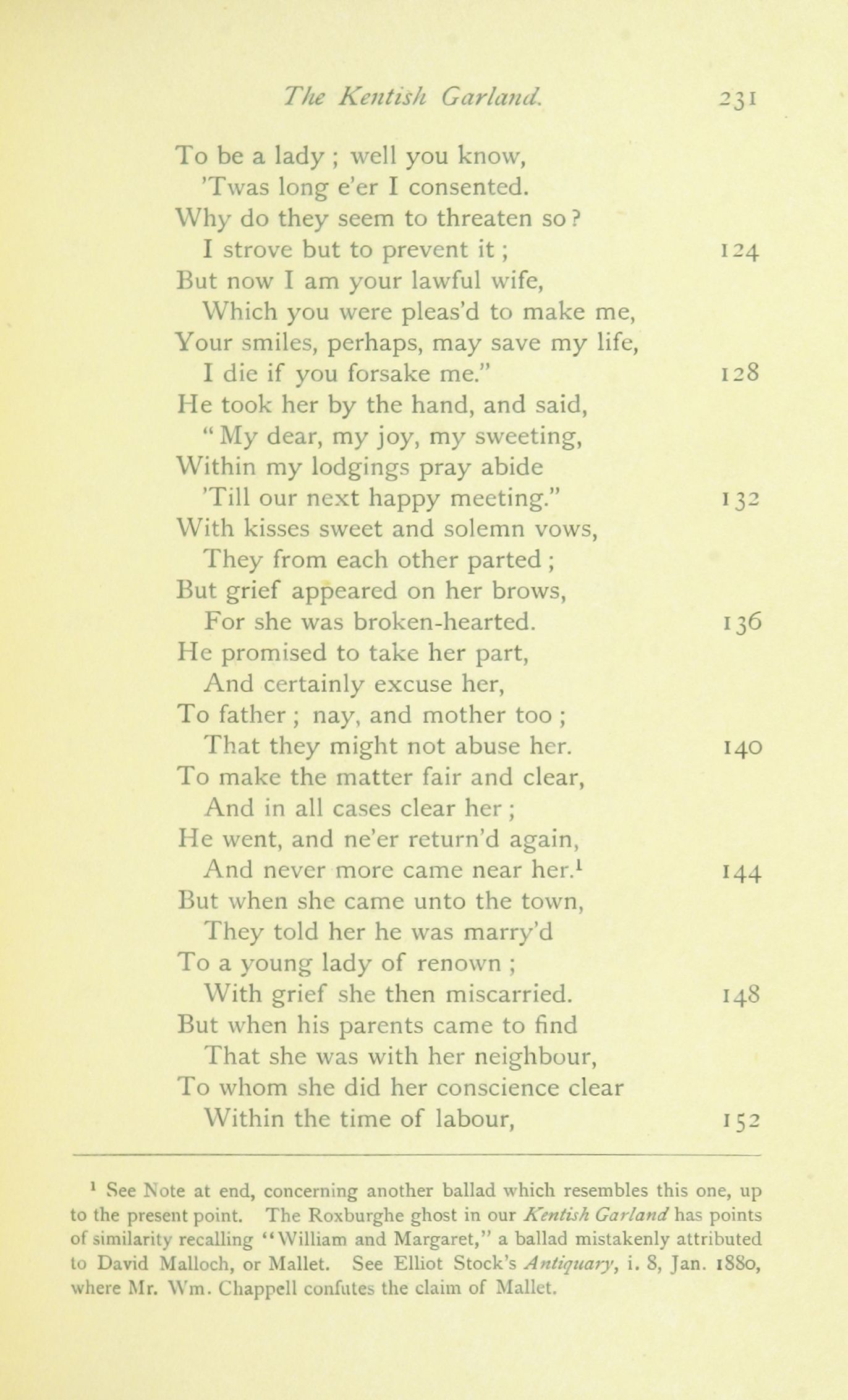 The Kentish Garland. 231

To be a lady ; well you know,
'Twas long e'er I consented.
Why do they seem to threaten so ?
I strove but to prevent it ; 124
But now I am your lawful wife,
Which you were pleas'd to make me,
Your smiles, perhaps, may save my life,
I die if you forsake me." 128
He took her by the hand, and said,
" My dear, my joy, my sweeting,
Within my lodgings pray abide
'Till our next happy meeting." 132
With kisses sweet and solemn vows,
They from each other parted ;
But grief appeared on her brows,
For she was broken-hearted. 136
He promised to take her part,
And certainly excuse her,
To father ; nay, and mother too ;
That they might not abuse her. 140
To make the matter fair and clear,
And in all cases clear her ;
He went, and ne'er return'd again,
And never more came near her.$^1$ 144
But when she came unto the town,
They told her he was marry'd
To a young lady of renown ;
With grief she then miscarried. 148
But when his parents came to find
That she was with her neighbour,
To whom she did her conscience clear
Within the time of labour, 152

$^1$ See Note at end, concerning another ballad which resembles this one, up to the present point. The Roxburghe ghost in our Kentish Garland has points of similarity recalling "William and Margaret," a ballad mistakenly attributed to David Malloch, or Mallet. See Elliot Stock's Antiquary, i. 8, Jan. 1880, where Mr. Wm. Chappell confutes the claim of Mallet.